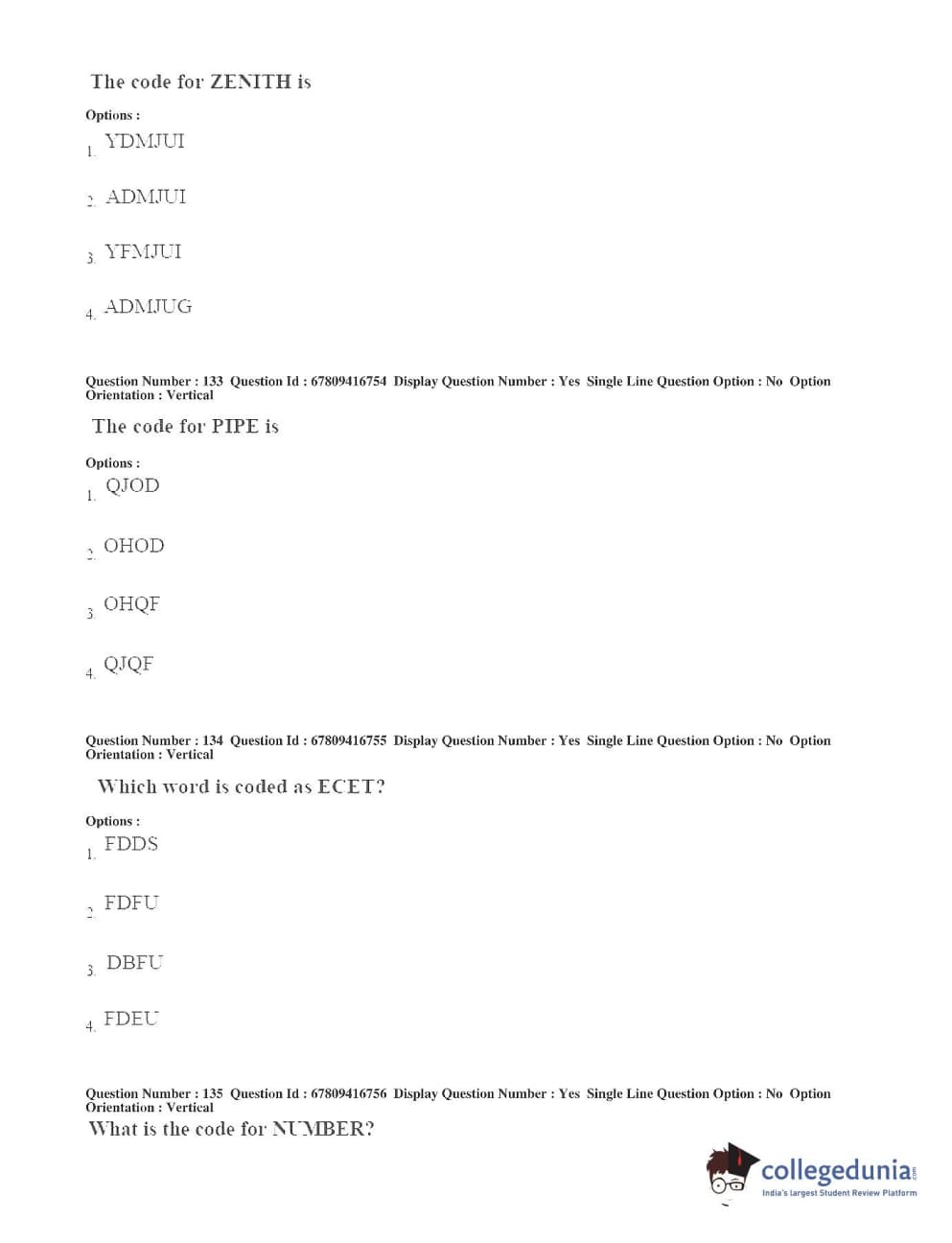 The code for ZENITH is

Options :

1. YDMJUI

2. ADMJUI

3. YFMJUI

4. ADMJUG

Question Number : 133 Question Id : 67809416754 Display Question Number : Yes Single Line Question Option : No Option Orientation : Vertical

The code for PIPE is

Options :

1. QJOD

2. OHOD

3. OHQF

4. QJQF

Question Number : 134 Question Id : 67809416755 Display Question Number : Yes Single Line Question Option : No Option Orientation : Vertical

Which word is coded as ECET?

Options :

1. FDDS

2. FDFU

3. DBFU

4. FDEU

Question Number : 135 Question Id : 67809416756 Display Question Number : Yes Single Line Question Option : No Option Orientation : Vertical

What is the code for NUMBER?

collegedunia.com
India's largest Student Review Platform